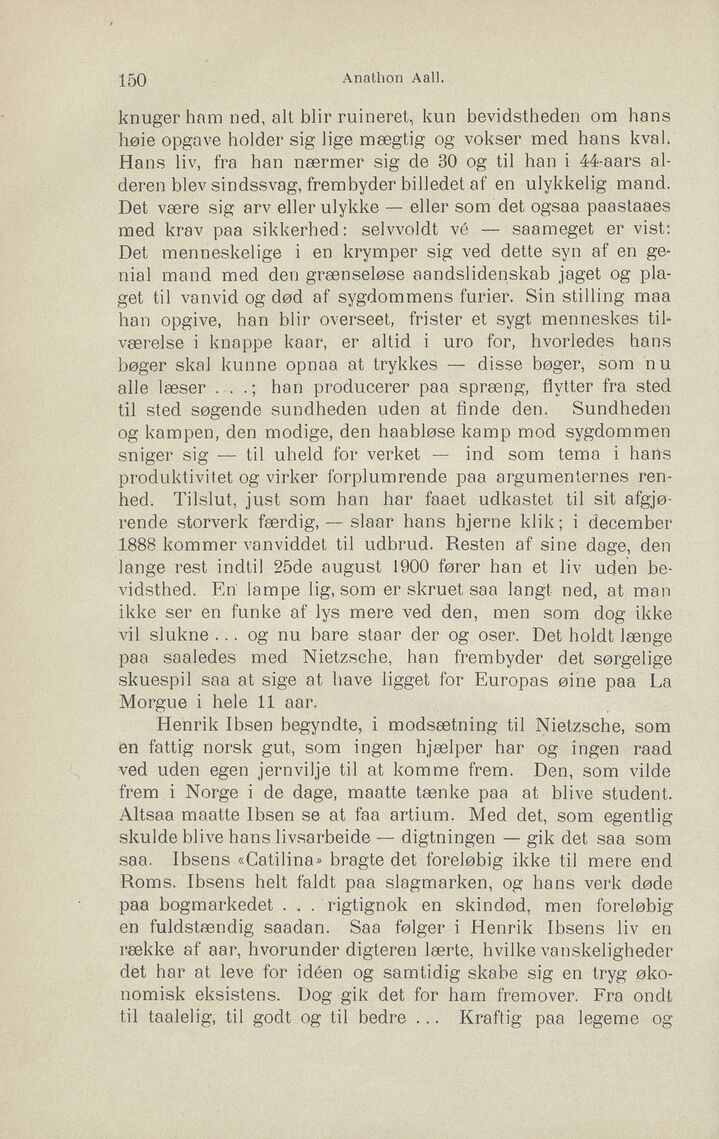 150 Anathon Aall.

knuger ham ned, alt blir ruineret, kun bevidstheden om hans høie opgave holder sig lige mægtig og vokser med hans kval. Hans liv, fra han nærmer sig de 30 og til han i 44-aars alderen blev sindssvag, frembyder billedet af en ulykkelig mand. Det være sig arv eller ulykke — eller som det ogsaa paastaaes med krav paa sikkerhed: selvvoldt vé — saameget er vist: Det menneskelige i en krymper sig ved dette syn af en genial mand med den grænseløse aandslidenskab jaget og plaget til vanvid og død af sygdommens furier. Sin stilling maa han opgive, han blir overseet, frister et sygt menneskes tilværelse i knappe kaar, er altid i uro for, hvorledes hans bøger skal kunne opnaa at trykkes — disse bøger, som nu alle læser . . .; han producerer paa spræng, flytter fra sted til sted søgende sundheden uden at finde den. Sundheden og kampen, den modige, den haabløse kamp mod sygdommen sniger sig — til uheld for verket — ind som tema i hans produktivitet og virker forplumrende paa argumenternes renhed. Tilslut, just som han har faaet udkastet til sit afgjørende storverk færdig, — slaar hans hjerne klik; i december 1888 kommer vanviddet til udbrud. Resten af sine dage, den lange rest indtil 25de august 1900 fører han et liv uden bevidsthed. En lampe lig, som er skruet saa langt ned, at man ikke ser en funke af lys mere ved den, men som dog ikke vil slukne . . . og nu bare staar der og oser. Det holdt længe paa saaledes med Nietzsche, han frembyder det sørgelige skuespil saa at sige at have ligget for Europas øine paa La Morgue i hele 11 aar.

Henrik Ibsen begyndte, i modsætning til Nietzsche, som en fattig norsk gut, som ingen hjælper har og ingen raad ved uden egen jernvilje til at komme frem. Den, som vilde frem i Norge i de dage, maatte tænke paa at blive student. Altsaa maatte Ibsen se at faa artium. Med det, som egentlig skulde blive hans livsarbeide — digtningen — gik det saa som saa. Ibsens «Catilina» bragte det foreløbig ikke til mere end Roms. Ibsens helt faldt paa slagmarken, og hans verk døde paa bogmarkedet . . . rigtignok en skindød, men foreløbig en fuldstændig saadan. Saa følger i Henrik Ibsens liv en række af aar, hvorunder digteren lærte, hvilke vanskeligheder det har at leve for idéen og samtidig skabe sig en tryg økonomisk eksistens. Dog gik det for ham fremover. Fra ondt til taalelig, til godt og til bedre . . . Kraftig paa legeme og